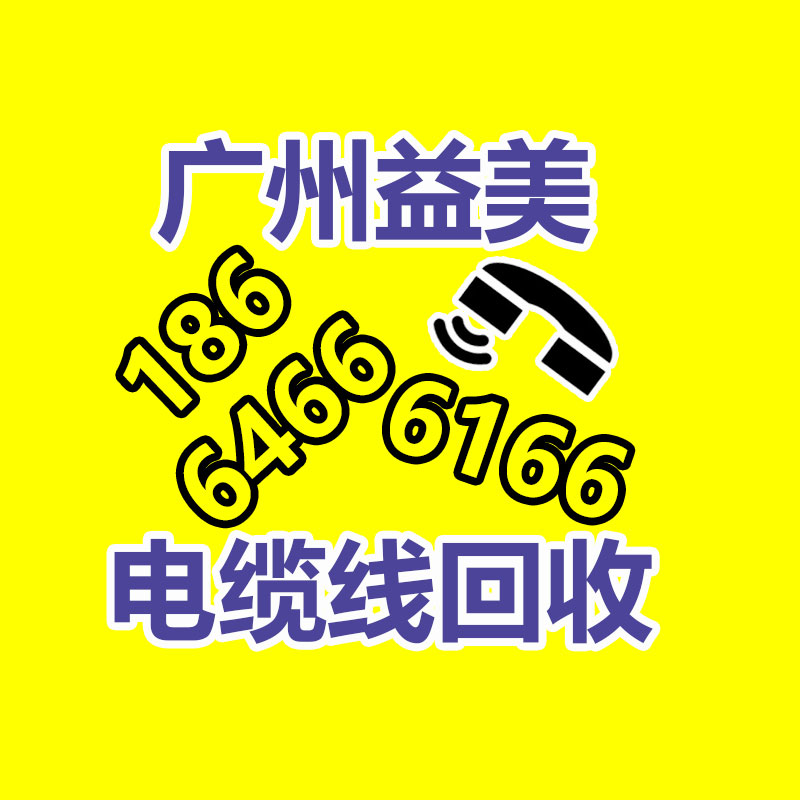 广州益美

186
6466 6166

电缆线回收